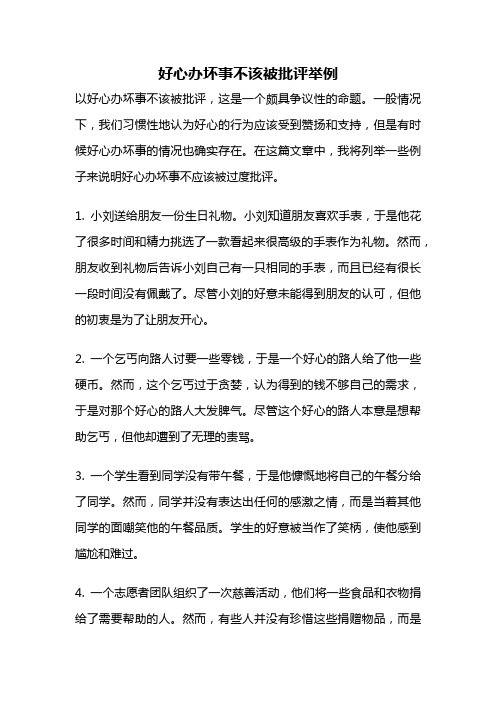 好心办坏事不该被批评举例

以好心办坏事不该被批评，这是一个颇具争议性的命题。一般情况下，我们习惯性地认为好心的行为应该受到赞扬和支持，但是有时候好心办坏事的情况也确实存在。在这篇文章中，我将列举一些例子来说明好心办坏事不应该被过度批评。

1. 小刘送给朋友一份生日礼物。小刘知道朋友喜欢手表，于是他花了很多时间和精力挑选了一款看起来很高级的手表作为礼物。然而，朋友收到礼物后告诉小刘自己有一只相同的手表，而且已经有很长一段时间没有佩戴了。尽管小刘的好意未能得到朋友的认可，但他的初衷是为了让朋友开心。

2. 一个乞丐向路人讨要一些零钱，于是一个好心的路人给了他一些硬币。然而，这个乞丐过于贪婪，认为得到的钱不够自己的需求，于是对那个好心的路人大发脾气。尽管这个好心的路人本意是想帮助乞丐，但他却遭到了无理的责骂。

3. 一个学生看到同学没有带午餐，于是他慷慨地将自己的午餐分给了同学。然而，同学并没有表达出任何的感激之情，而是当着其他同学的面嘲笑他的午餐品质。学生的好意被当作了笑柄，使他感到尴尬和难过。

4. 一个志愿者团队组织了一次慈善活动，他们将一些食品和衣物捐给了需要帮助的人。然而，有些人并没有珍惜这些捐赠物品，而是